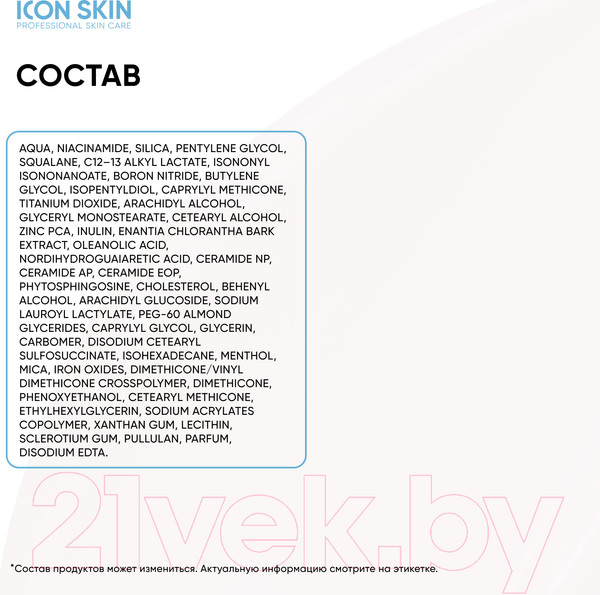 ICON SKIN
PROFESSIONAL SKIN CARE

СОСТАВ

AQUA, NIACINAMIDE, SILICA, PENTYLENE GLYCOL, SQUALANE, C12–13 ALKYL LACTATE, ISONONYL ISONONANOATE, BORON NITRIDE, BUTYLENE GLYCOL, ISOPENTYLDIOL, CAPRYLYL METHICONE, TITANIUM DIOXIDE, ARACHIDYL ALCOHOL, GLYCERYL MONOSTEARATE, CETEARYL ALCOHOL, ZINC PCA, INULIN, ENANTIA CHLORANTHA BARK EXTRACT, OLEANOLIC ACID, NORDIHYDROGUAIARETIC ACID, CERAMIDE NP, CERAMIDE AP, CERAMIDE EOP, PHYTOSPHINGOSINE, CHOLESTEROL, BEHENYL ALCOHOL, ARACHIDYL GLUCOSIDE, SODIUM LAUROYL LACTYLATE, PEG-60 ALMOND GLYCERIDES, CAPRYLYL GLYCOL, GLYCERIN, CARBOMER, DISODIUM CETEARYL SULFOSUCCINATE, ISOHEXADECANE, MENTHOL, MICA, IRON OXIDES, DIMETHICONE/VINYL DIMETHICONE CROSSPOLYMER, DIMETHICONE, PHENOXYETHANOL, CETEARYL METHICONE, ETHYLHEXYLGLYCERIN, SODIUM ACRYLATES COPOLYMER, XANTHAN GUM, LECITHIN, SCLEROTIUM GUM, PULLULAN, PARFUM, DISODIUM EDTA.

21vek.by

*Состав продуктов может измениться. Актуальную информацию смотрите на этикетке.